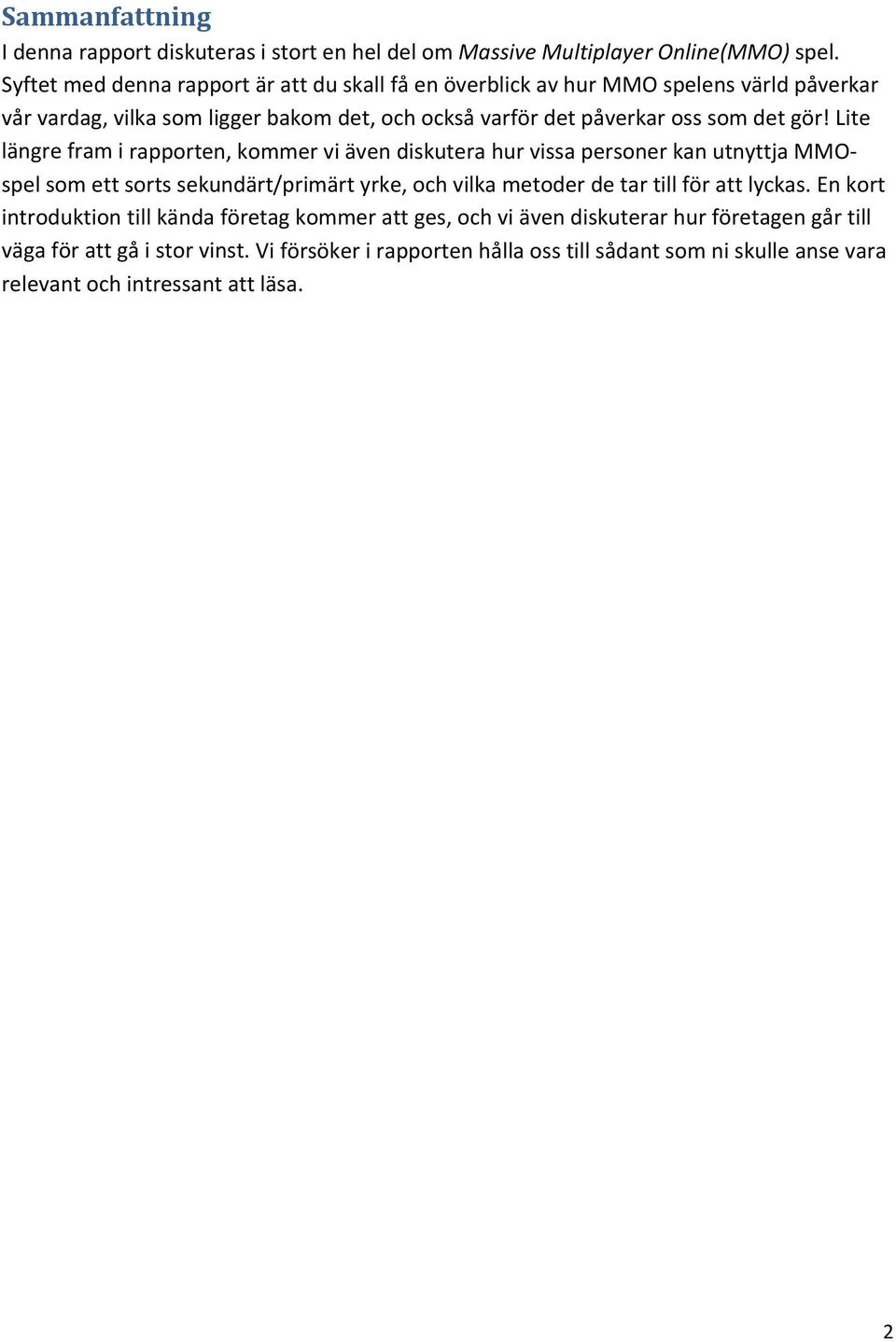 Sammanfattning

I denna rapport diskuteras i stort en hel del om Massive Multiplayer Online(MMO) spel. Syftet med denna rapport är att du skall få en överblick av hur MMO spelens värld påverkar vår vardag, vilka som ligger bakom det, och också varför det påverkar oss som det gör! Lite längre fram i rapporten, kommer vi även diskutera hur vissa personer kan utnyttja MMO-spel som ett sorts sekundärt/primärt yrke, och vilka metoder de tar till för att lyckas. En kort introduktion till kända företag kommer att ges, och vi även diskuterar hur företagen går till väga för att gå i stor vinst. Vi försöker i rapporten hålla oss till sådant som ni skulle anse vara relevant och intressant att läsa.

2